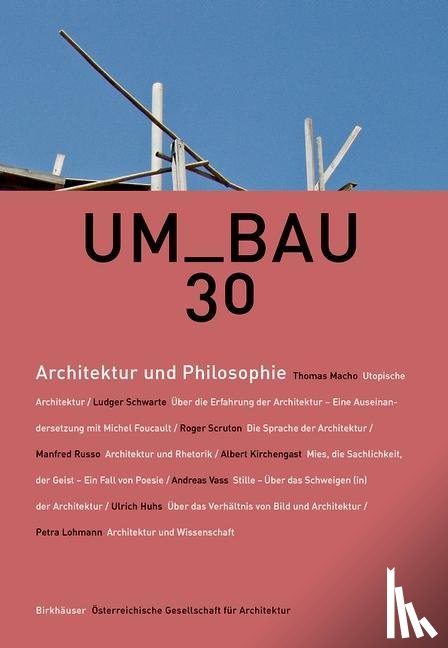 UM_BAU
30

Architektur und Philosophie Thomas Macho Utopische Architektur / Ludger Schwarte Über die Erfahrung der Architektur – Eine Auseinandersetzung mit Michel Foucault / Roger Scruton Die Sprache der Architektur / Manfred Russo Architektur und Rhetorik / Albert Kirchengast Mies, die Sachlichkeit, der Geist – Ein Fall von Poesie / Andreas Vass Stille – Über das Schweigen (in) der Architektur / Ulrich Huhs Über das Verhältnis von Bild und Architektur / Petra Lohmann Architektur und Wissenschaft

Birkhäuser Österreichische Gesellschaft für Architektur